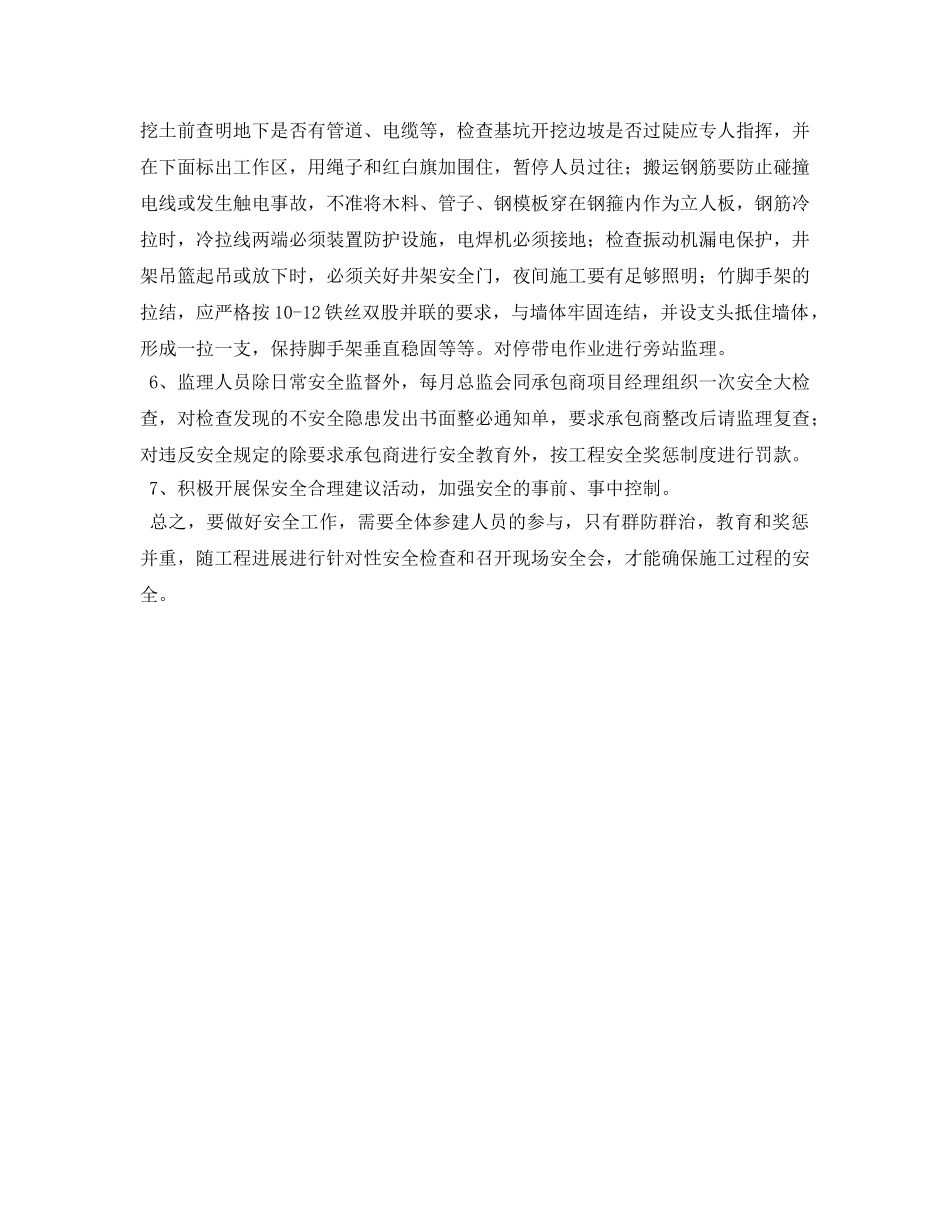 挖土前查明地下是否有管道、电缆等，检查基坑开挖边坡是否过陡应专人指挥，并在下面标出工作区，用绳子和红白旗加围住，暂停人员过往；搬运钢筋要防止碰撞电线或发生触电事故，不准将木料、管子、钢模板穿在钢箍内作为立人板，钢筋冷拉时，冷拉线两端必须装置防护设施，电焊机必须接地；检查振动机漏电保护，井架吊篮起吊或放下时，必须关好井架安全门，夜间施工要有足够照明；竹脚手架的拉结，应严格按10-12铁丝双股并联的要求，与墙体牢固连结，并设支头抵住墙体，形成一拉一支，保持脚手架垂直稳固等等。对停带电作业进行旁站监理。

6、监理人员除日常安全监督外，每月总监会同承包商项目经理组织一次安全大检查，对检查发现的不安全隐患发出书面整必通知单，要求承包商整改后请监理复查；对违反安全规定的除要求承包商进行安全教育外，按工程安全奖惩制度进行罚款。

7、积极开展保安全合理建议活动，加强安全的事前、事中控制。

总之，要做好安全工作，需要全体参建人员的参与，只有群防群治，教育和奖惩并重，随工程进展进行针对性安全检查和召开现场安全会，才能确保施工过程的安全。